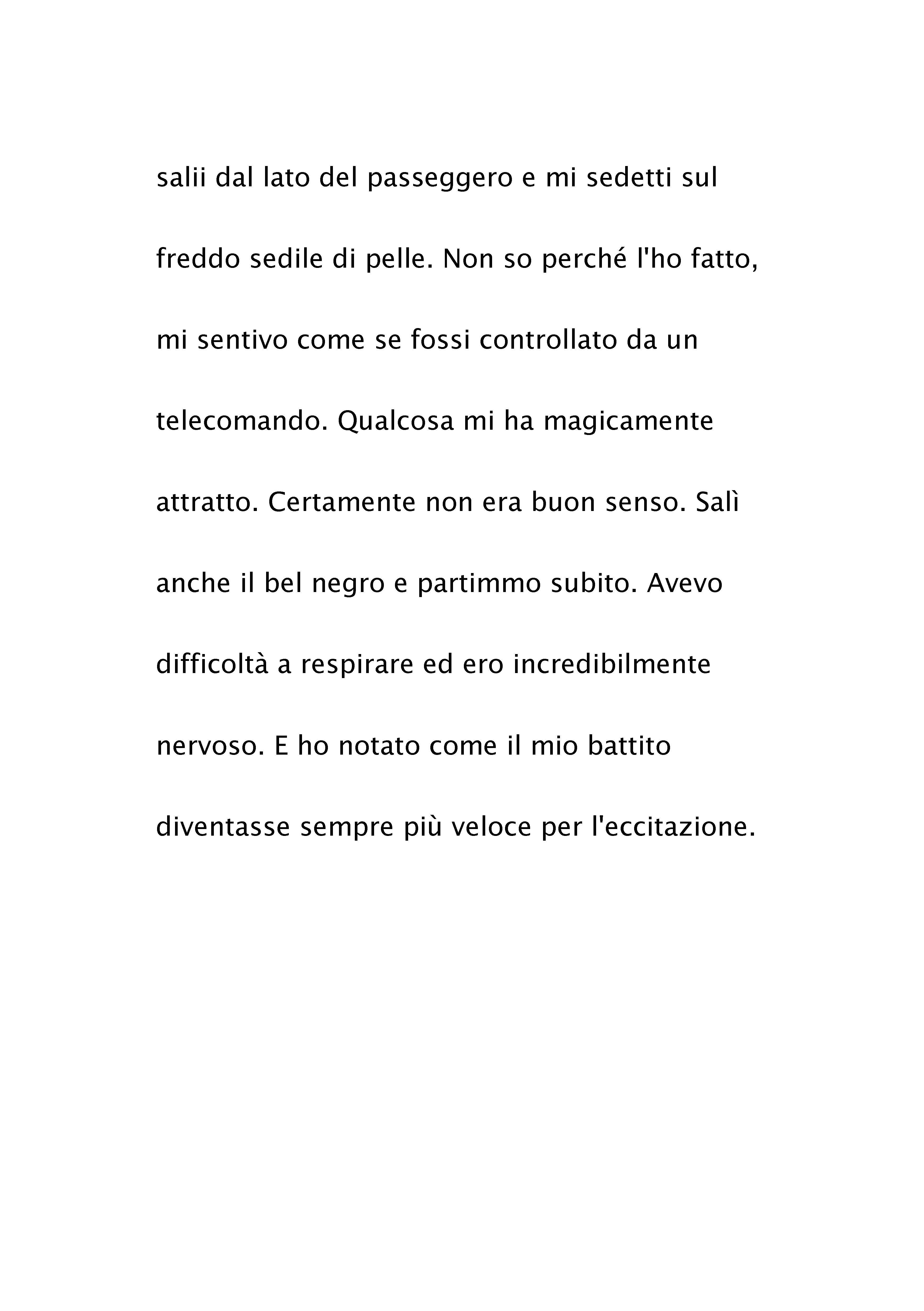 salii dal lato del passeggero e mi sedetti sul freddo sedile di pelle. Non so perché l'ho fatto, mi sentivo come se fossi controllato da un telecomando. Qualcosa mi ha magicamente attratto. Certamente non era buon senso. Salì anche il bel negro e partimmo subito. Avevo difficoltà a respirare ed ero incredibilmente nervoso. E ho notato come il mio battito diventasse sempre più veloce per l'eccitazione.